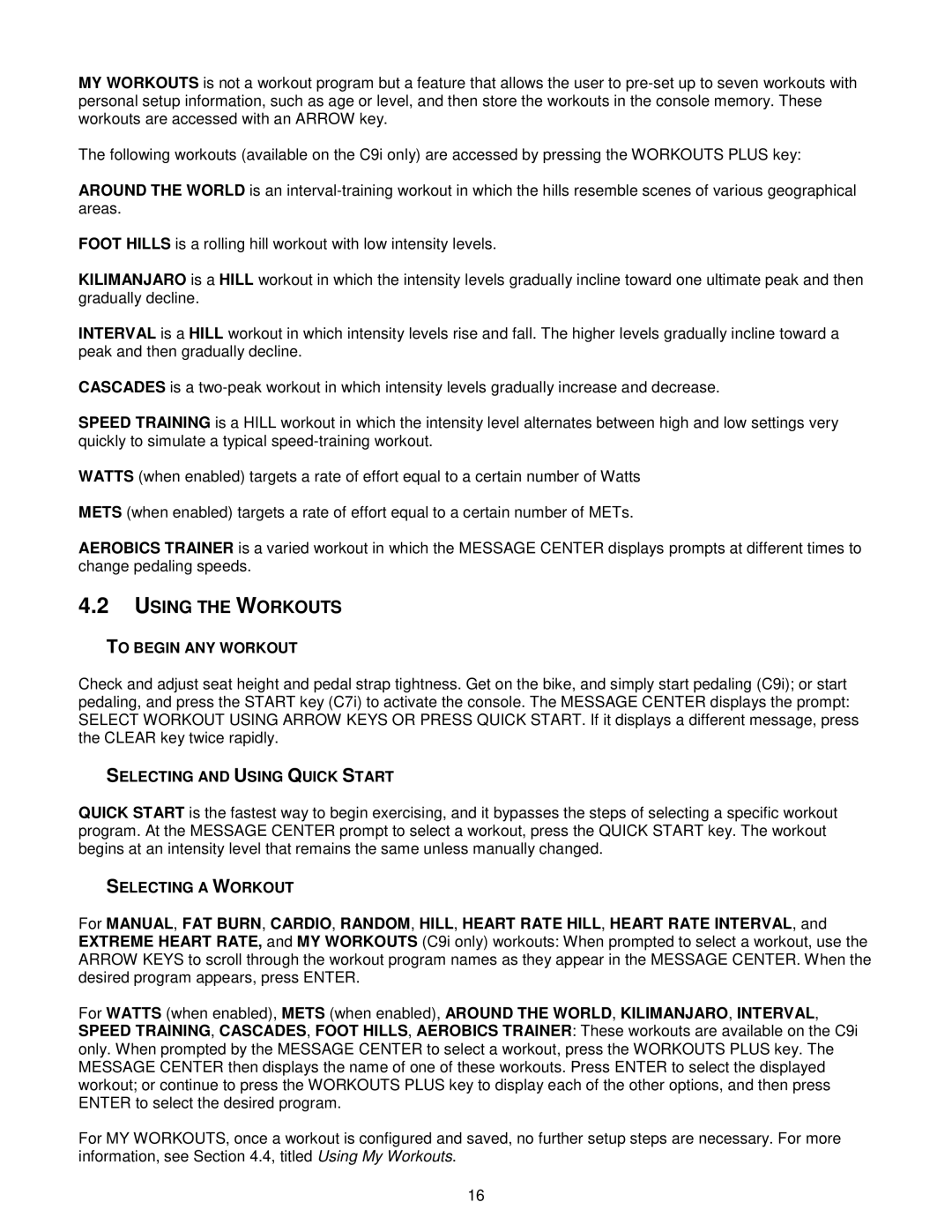 MY WORKOUTS is not a workout program but a feature that allows the user to pre-set up to seven workouts with personal setup information, such as age or level, and then store the workouts in the console memory. These workouts are accessed with an ARROW key.

The following workouts (available on the C9i only) are accessed by pressing the WORKOUTS PLUS key:

AROUND THE WORLD is an interval-training workout in which the hills resemble scenes of various geographical areas.

FOOT HILLS is a rolling hill workout with low intensity levels.

KILIMANJARO is a HILL workout in which the intensity levels gradually incline toward one ultimate peak and then gradually decline.

INTERVAL is a HILL workout in which intensity levels rise and fall. The higher levels gradually incline toward a peak and then gradually decline.

CASCADES is a two-peak workout in which intensity levels gradually increase and decrease.

SPEED TRAINING is a HILL workout in which the intensity level alternates between high and low settings very quickly to simulate a typical speed-training workout.

WATTS (when enabled) targets a rate of effort equal to a certain number of Watts

METS (when enabled) targets a rate of effort equal to a certain number of METs.

AEROBICS TRAINER is a varied workout in which the MESSAGE CENTER displays prompts at different times to change pedaling speeds.

4.2 USING THE WORKOUTS

TO BEGIN ANY WORKOUT

Check and adjust seat height and pedal strap tightness. Get on the bike, and simply start pedaling (C9i); or start pedaling, and press the START key (C7i) to activate the console. The MESSAGE CENTER displays the prompt: SELECT WORKOUT USING ARROW KEYS OR PRESS QUICK START. If it displays a different message, press the CLEAR key twice rapidly.

SELECTING AND USING QUICK START

QUICK START is the fastest way to begin exercising, and it bypasses the steps of selecting a specific workout program. At the MESSAGE CENTER prompt to select a workout, press the QUICK START key. The workout begins at an intensity level that remains the same unless manually changed.

SELECTING A WORKOUT

For MANUAL, FAT BURN, CARDIO, RANDOM, HILL, HEART RATE HILL, HEART RATE INTERVAL, and EXTREME HEART RATE, and MY WORKOUTS (C9i only) workouts: When prompted to select a workout, use the ARROW KEYS to scroll through the workout program names as they appear in the MESSAGE CENTER. When the desired program appears, press ENTER.

For WATTS (when enabled), METS (when enabled), AROUND THE WORLD, KILIMANJARO, INTERVAL, SPEED TRAINING, CASCADES, FOOT HILLS, AEROBICS TRAINER: These workouts are available on the C9i only. When prompted by the MESSAGE CENTER to select a workout, press the WORKOUTS PLUS key. The MESSAGE CENTER then displays the name of one of these workouts. Press ENTER to select the displayed workout; or continue to press the WORKOUTS PLUS key to display each of the other options, and then press ENTER to select the desired program.

For MY WORKOUTS, once a workout is configured and saved, no further setup steps are necessary. For more information, see Section 4.4, titled Using My Workouts.

16